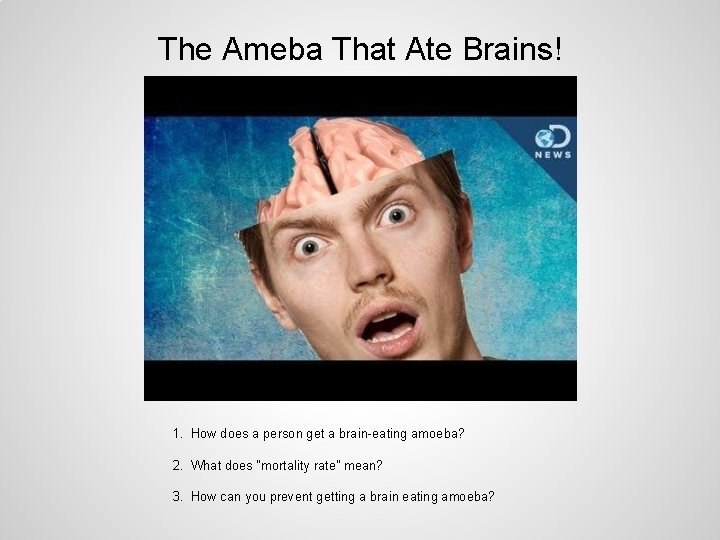 The Ameba That Ate Brains!

D NEWS

1. How does a person get a brain-eating amoeba?

2. What does "mortality rate" mean?

3. How can you prevent getting a brain eating amoeba?